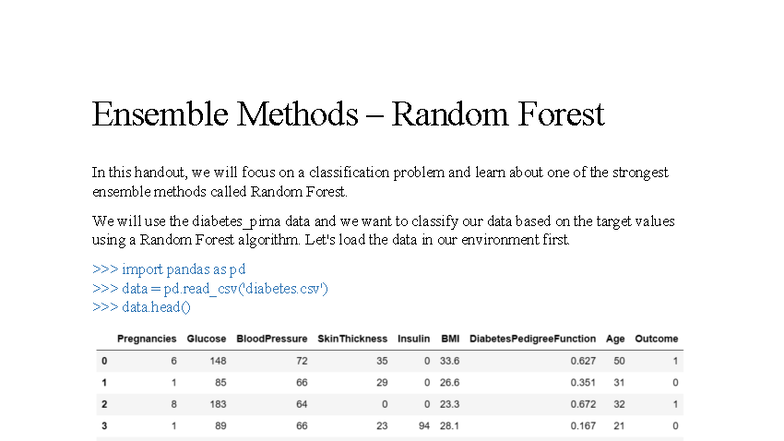 Ensemble Methods – Random Forest

In this handout, we will focus on a classification problem and learn about one of the strongest ensemble methods called Random Forest.

We will use the diabetes_pima data and we want to classify our data based on the target values using a Random Forest algorithm. Let's load the data in our environment first.

>>> import pandas as pd
>>> data = pd.read_csv('diabetes.csv')
>>> data.head()

| | Pregnancies | Glucose | BloodPressure | SkinThickness | Insulin | BMI | DiabetesPedigreeFunction | Age | Outcome |
|---|---|---|---|---|---|---|---|---|---|
| 0 | 6 | 148 | 72 | 35 | 0 | 33.6 | 0.627 | 50 | 1 |
| 1 | 1 | 85 | 66 | 29 | 0 | 26.6 | 0.351 | 31 | 0 |
| 2 | 8 | 183 | 64 | 0 | 0 | 23.3 | 0.672 | 32 | 1 |
| 3 | 1 | 89 | 66 | 23 | 94 | 28.1 | 0.167 | 21 | 0 |